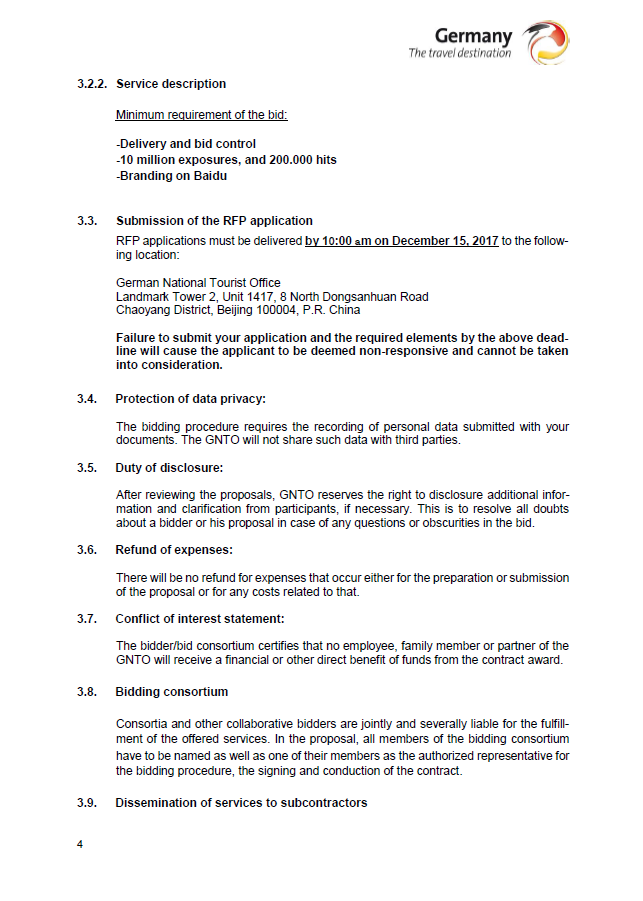 Germany
The travel destination

3.2.2. Service description

Minimum requirement of the bid:

-Delivery and bid control
-10 million exposures, and 200.000 hits
-Branding on Baidu

3.3. Submission of the RFP application

RFP applications must be delivered by 10:00 am on December 15, 2017 to the following location:

German National Tourist Office
Landmark Tower 2, Unit 1417, 8 North Dongsanhuan Road
Chaoyang District, Beijing 100004, P.R. China

Failure to submit your application and the required elements by the above deadline will cause the applicant to be deemed non-responsive and cannot be taken into consideration.

3.4. Protection of data privacy:

The bidding procedure requires the recording of personal data submitted with your documents. The GNTO will not share such data with third parties.

3.5. Duty of disclosure:

After reviewing the proposals, GNTO reserves the right to disclosure additional information and clarification from participants, if necessary. This is to resolve all doubts about a bidder or his proposal in case of any questions or obscurities in the bid.

3.6. Refund of expenses:

There will be no refund for expenses that occur either for the preparation or submission of the proposal or for any costs related to that.

3.7. Conflict of interest statement:

The bidder/bid consortium certifies that no employee, family member or partner of the GNTO will receive a financial or other direct benefit of funds from the contract award.

3.8. Bidding consortium

Consortia and other collaborative bidders are jointly and severally liable for the fulfillment of the offered services. In the proposal, all members of the bidding consortium have to be named as well as one of their members as the authorized representative for the bidding procedure, the signing and conduction of the contract.

3.9. Dissemination of services to subcontractors

4